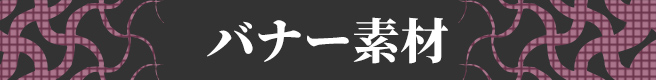 バナー素材